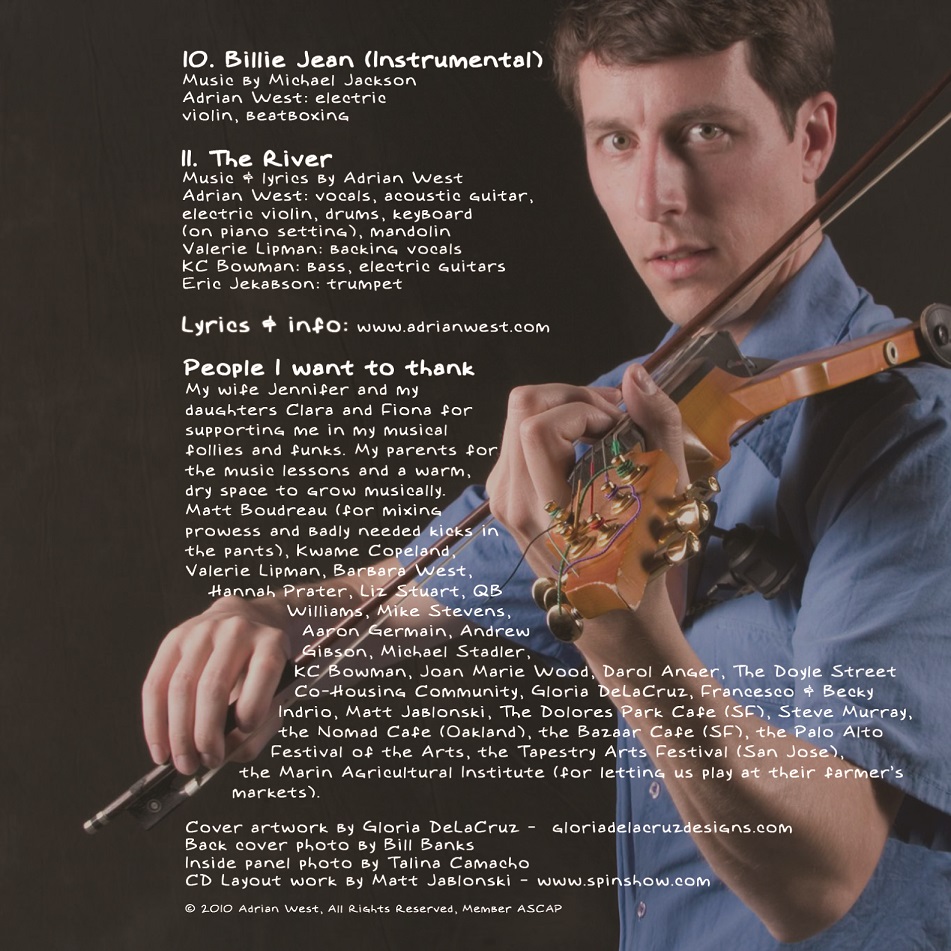 10. Billie Jean (Instrumental)
Music by Michael Jackson
Adrian West: electric violin, beatboxing

11. The River
Music & lyrics by Adrian West
Adrian West: vocals, acoustic guitar, electric violin, drums, keyboard (on piano setting), mandolin
Valerie Lipman: backing vocals
KC Bowman: bass, electric guitars
Eric Jekabson: trumpet

Lyrics & info: www.adrianwest.com

People I want to thank
My wife Jennifer and my daughters Clara and Fiona for supporting me in my musical follies and funks. My parents for the music lessons and a warm, dry space to grow musically. Matt Boudreau (for mixing prowess and badly needed kicks in the pants), Kwame Copeland, Valerie Lipman, Barbara West, Hannah Prater, Liz Stuart, QB Williams, Mike Stevens, Aaron Germain, Andrew Gibson, Michael Stadler, KC Bowman, Joan Marie Wood, Darol Anger, The Doyle Street Co-Housing Community, Gloria DeLaCruz, Francesco & Becky Indrio, Matt Jablonski, The Dolores Park Cafe (SF), Steve Murray, the Nomad Cafe (Oakland), the Bazaar Cafe (SF), the Palo Alto Festival of the Arts, the Tapestry Arts Festival (San Jose), the Marin Agricultural Institute (for letting us play at their farmer's markets).

Cover artwork by Gloria DeLaCruz - gloriadelacruzdesigns.com
Back cover photo by Bill Banks
Inside panel photo by Talina Camacho
CD Layout work by Matt Jablonski - www.spinshow.com

© 2010 Adrian West, All Rights Reserved, Member ASCAP